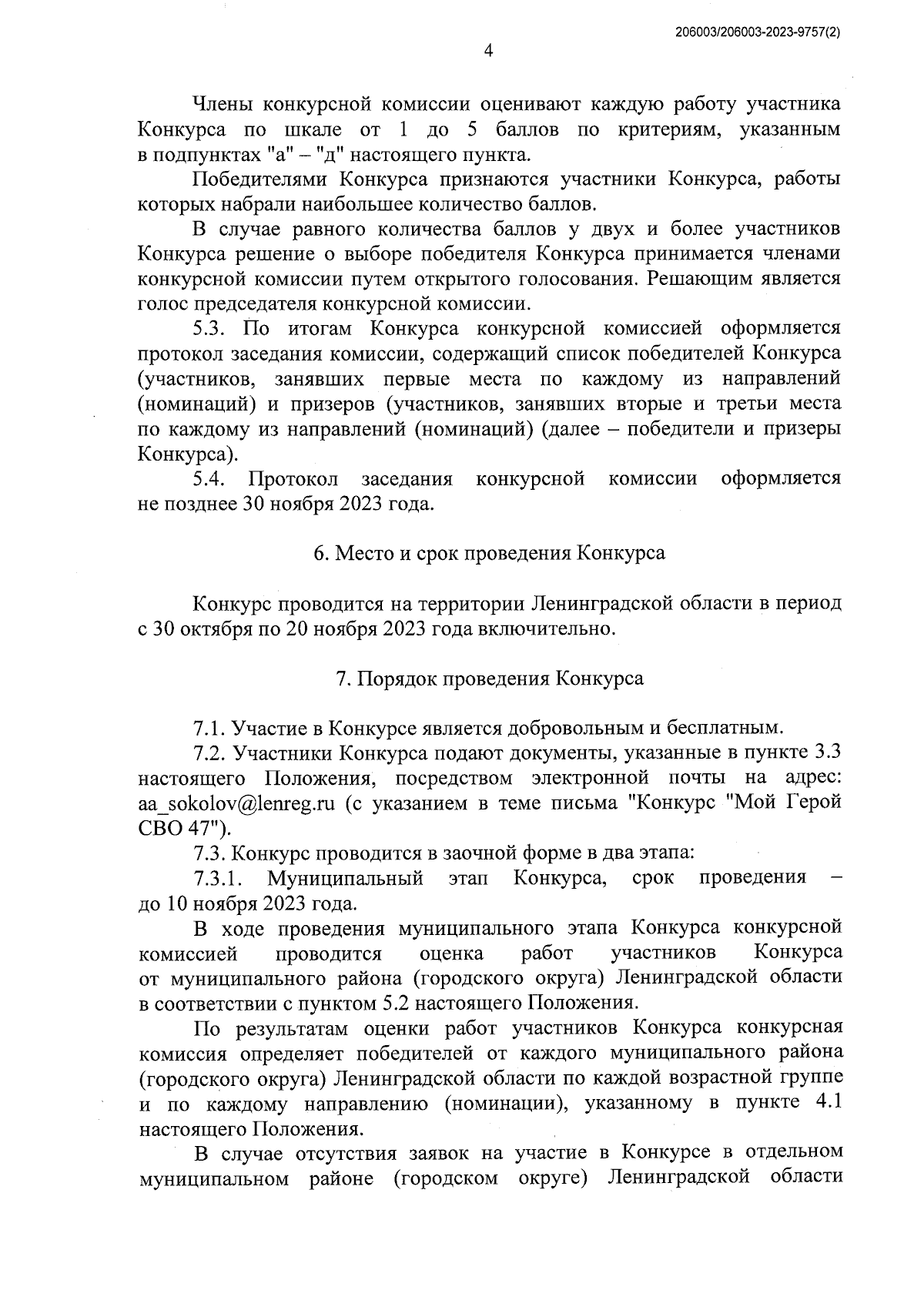 206003/206003-2023-9757(2)

4

Члены конкурсной комиссии оценивают каждую работу участника Конкурса по шкале от 1 до 5 баллов по критериям, указанным в подпунктах "а" – "д" настоящего пункта.

Победителями Конкурса признаются участники Конкурса, работы которых набрали наибольшее количество баллов.

В случае равного количества баллов у двух и более участников Конкурса решение о выборе победителя Конкурса принимается членами конкурсной комиссии путем открытого голосования. Решающим является голос председателя конкурсной комиссии.

5.3. По итогам Конкурса конкурсной комиссией оформляется протокол заседания комиссии, содержащий список победителей Конкурса (участников, занявших первые места по каждому из направлений (номинаций) и призеров (участников, занявших вторые и третьи места по каждому из направлений (номинаций) (далее – победители и призеры Конкурса).

5.4. Протокол заседания конкурсной комиссии оформляется не позднее 30 ноября 2023 года.

6. Место и срок проведения Конкурса

Конкурс проводится на территории Ленинградской области в период с 30 октября по 20 ноября 2023 года включительно.

7. Порядок проведения Конкурса

7.1. Участие в Конкурсе является добровольным и бесплатным.

7.2. Участники Конкурса подают документы, указанные в пункте 3.3 настоящего Положения, посредством электронной почты на адрес: aa_sokolov@lenreg.ru (с указанием в теме письма "Конкурс "Мой Герой СВО 47").

7.3. Конкурс проводится в заочной форме в два этапа:

7.3.1. Муниципальный этап Конкурса, срок проведения – до 10 ноября 2023 года.

В ходе проведения муниципального этапа Конкурса конкурсной комиссией проводится оценка работ участников Конкурса от муниципального района (городского округа) Ленинградской области в соответствии с пунктом 5.2 настоящего Положения.

По результатам оценки работ участников Конкурса конкурсная комиссия определяет победителей от каждого муниципального района (городского округа) Ленинградской области по каждой возрастной группе и по каждому направлению (номинации), указанному в пункте 4.1 настоящего Положения.

В случае отсутствия заявок на участие в Конкурсе в отдельном муниципальном районе (городском округе) Ленинградской области